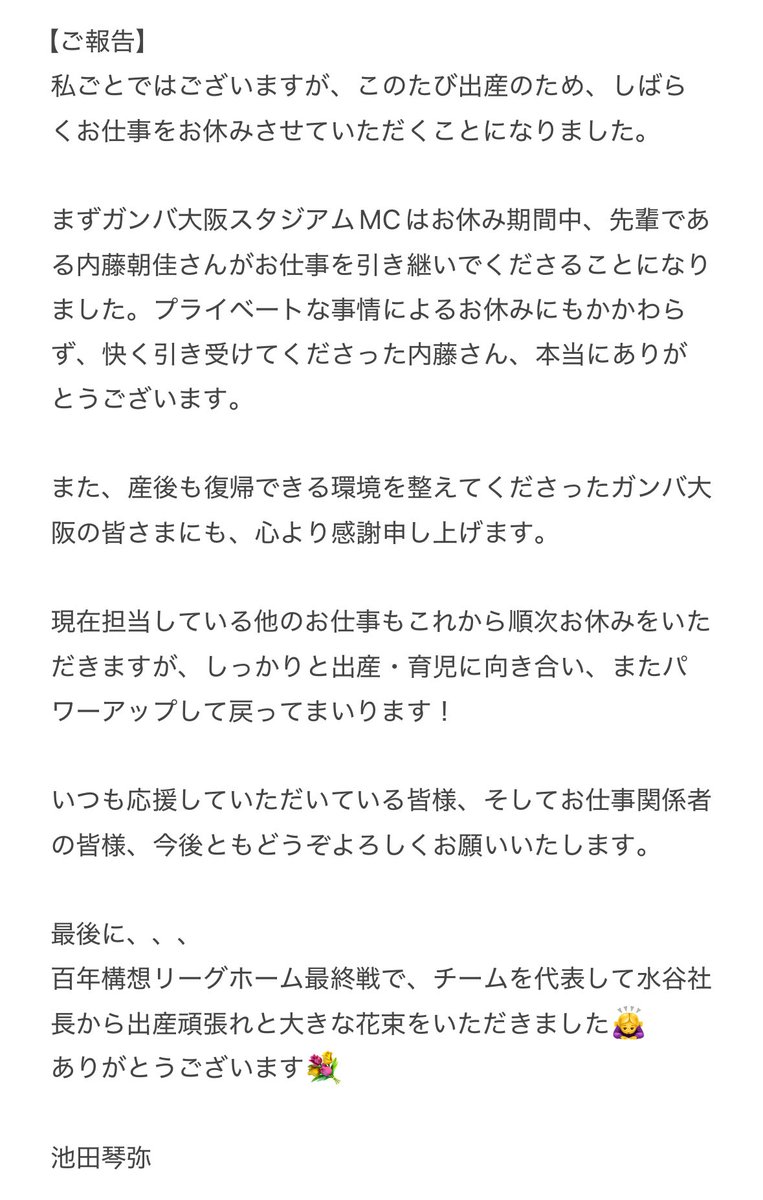 【ご報告】
私ごとではございますが、このたび出産のため、しばらくお仕事をお休みさせていただくことになりました。

まずガンバ大阪スタジアムMCはお休み期間中、先輩である内藤朝佳さんがお仕事を引き継いでくださることになりました。プライベートな事情によるお休みにもかかわらず、快く引き受けてくださった内藤さん、本当にありがとうございます。

また、産後も復帰できる環境を整えてくださったガンバ大阪の皆さまにも、心より感謝申し上げます。

現在担当している他のお仕事もこれから順次お休みをいただきますが、しっかりと出産・育児に向き合い、またパワーアップして戻ってまいります！

いつも応援していただいている皆様、そしてお仕事関係者の皆様、今後ともどうぞよろしくお願いいたします。

最後に、、、
百年構想リーグホーム最終戦で、チームを代表して水谷社長から出産頑張れと大きな花束をいただきました🙇‍♀️
ありがとうございます💐

池田琴弥